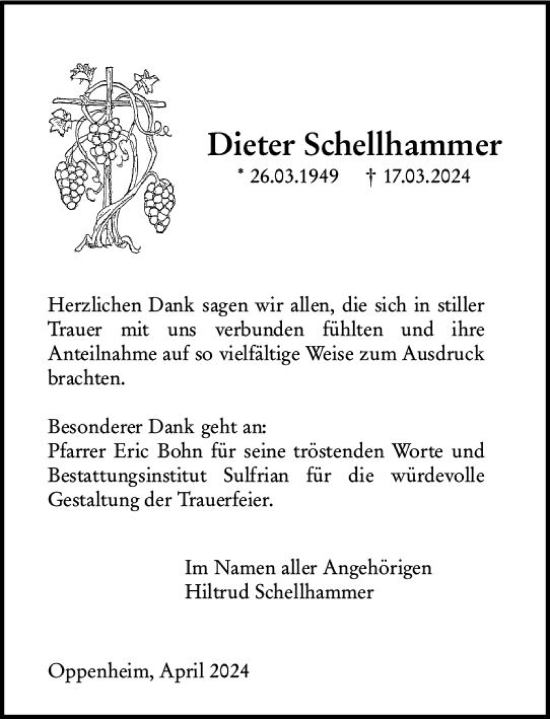 Dieter Schellhammer

* 26.03.1949 † 17.03.2024

Herzlichen Dank sagen wir allen, die sich in stiller Trauer mit uns verbunden fühlten und ihre Anteilnahme auf so vielfältige Weise zum Ausdruck brachten.

Besonderer Dank geht an:
Pfarrer Eric Bohn für seine tröstenden Worte und Bestattungsinstitut Sulfrian für die würdevolle Gestaltung der Trauerfeier.

Im Namen aller Angehörigen
Hiltrud Schellhammer

Oppenheim, April 2024